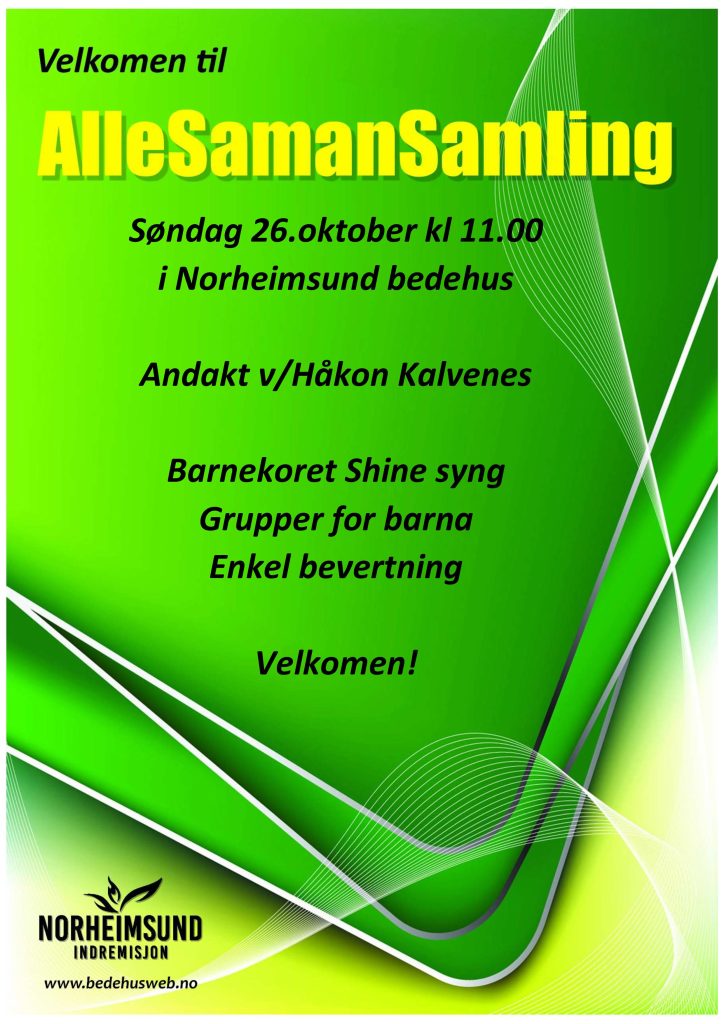 Velkomen til

AlleSamanSamling

Søndag 26.oktober kl 11.00
i Norheimsund bedehus

Andakt v/Håkon Kalvenes

Barnekoret Shine syng
Grupper for barna
Enkel bevertning

Velkomen!

NORHEIMSUND
INDREMISJON

www.bedehusweb.no